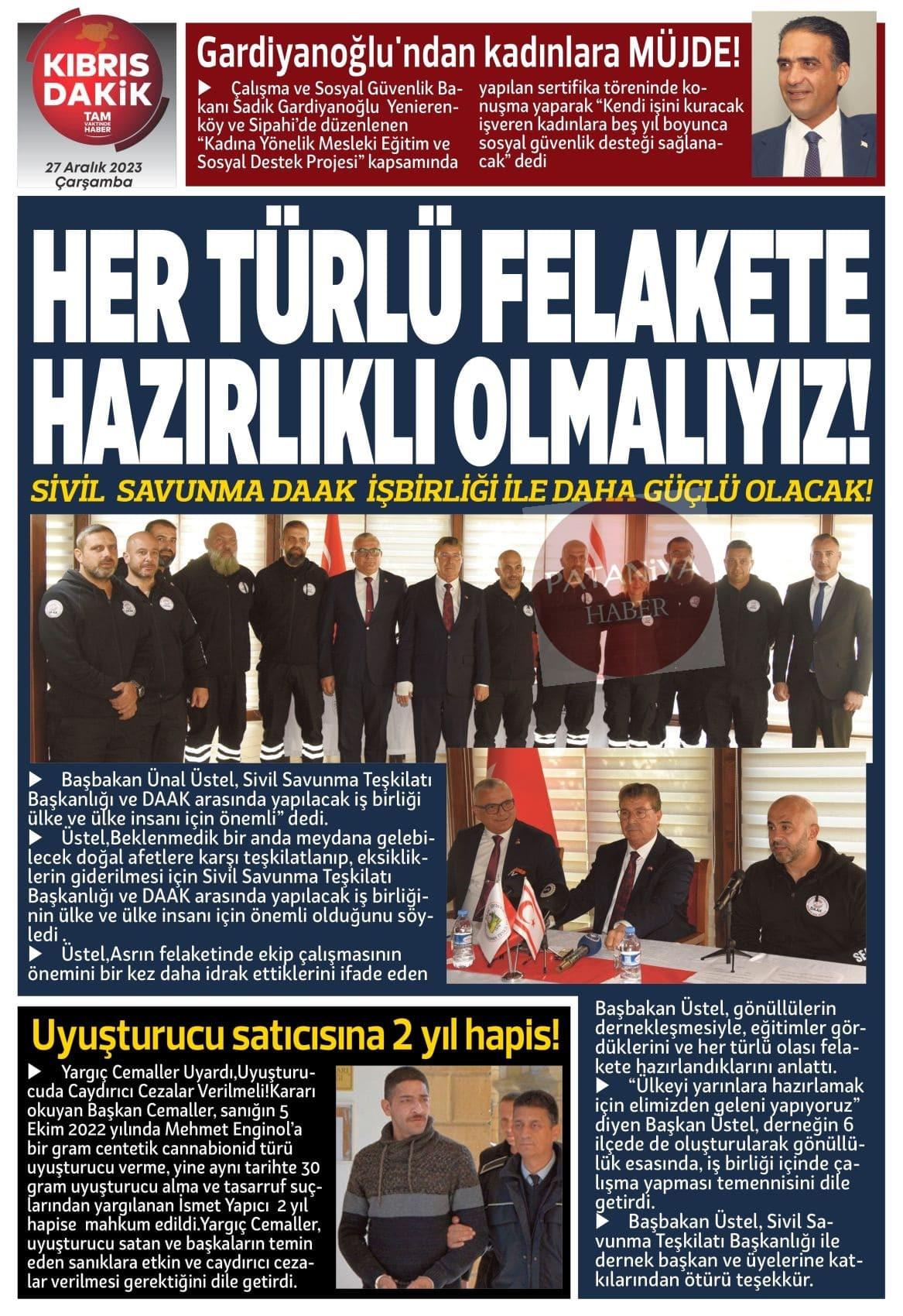 KIBRIS DAKİK
TAM VAKTİNDE HABER

27 Aralık 2023
Çarşamba

Gardiyanoğlu'ndan kadınlara MÜJDE!

▶ Çalışma ve Sosyal Güvenlik Bakanı Sadık Gardiyanoğlu Yenierenköy ve Sipahi'de düzenlenen "Kadına Yönelik Mesleki Eğitim ve Sosyal Destek Projesi" kapsamında yapılan sertifika töreninde konuşma yaparak "Kendi işini kuracak işveren kadınlara beş yıl boyunca sosyal güvenlik desteği sağlanacak" dedi

HER TÜRLÜ FELAKETE HAZIRLIKLI OLMALIYIZ!

SİVİL SAVUNMA DAAK İŞBİRLİĞİ İLE DAHA GÜÇLÜ OLACAK!

▶ Başbakan Ünal Üstel, Sivil Savunma Teşkilatı Başkanlığı ve DAAK arasında yapılacak iş birliği ülke ve ülke insanı için önemli" dedi.
▶ Üstel,Beklenmedik bir anda meydana gelebilecek doğal afetlere karşı teşkilatlanıp, eksikliklerin giderilmesi için Sivil Savunma Teşkilatı Başkanlığı ve DAAK arasında yapılacak iş birliğinin ülke ve ülke insanı için önemli olduğunu söyledi .
▶ Üstel,Asrın felaketinde ekip çalışmasının önemini bir kez daha idrak ettiklerini ifade eden

Başbakan Üstel, gönüllülerin dernekleşmesiyle, eğitimler gördüklerini ve her türlü olası felakete hazırlandıklarını anlattı.
▶ "Ülkeyi yarınlara hazırlamak için elimizden geleni yapıyoruz" diyen Başkan Üstel, derneğin 6 ilçede de oluşturularak gönüllülük esasında, iş birliği içinde çalışma yapması temennisini dile getirdi.
▶ Başbakan Üstel, Sivil Savunma Teşkilatı Başkanlığı ile dernek başkan ve üyelerine katkılarından ötürü teşekkür.

Uyuşturucu satıcısına 2 yıl hapis!

▶ Yargıç Cemaller Uyardı,Uyuşturucuda Caydırıcı Cezalar Verilmeli!Kararı okuyan Başkan Cemaller, sanığın 5 Ekim 2022 yılında Mehmet Enginol'a bir gram centetik cannabionid türü uyuşturucu verme, yine aynı tarihte 30 gram uyuşturucu alma ve tasarruf suçlarından yargılanan İsmet Yapıcı 2 yıl hapise mahkum edildi.Yargıç Cemaller, uyuşturucu satan ve başkaların temin eden sanıklara etkin ve caydırıcı cezalar verilmesi gerektiğini dile getirdi.

PATANİYA HABER